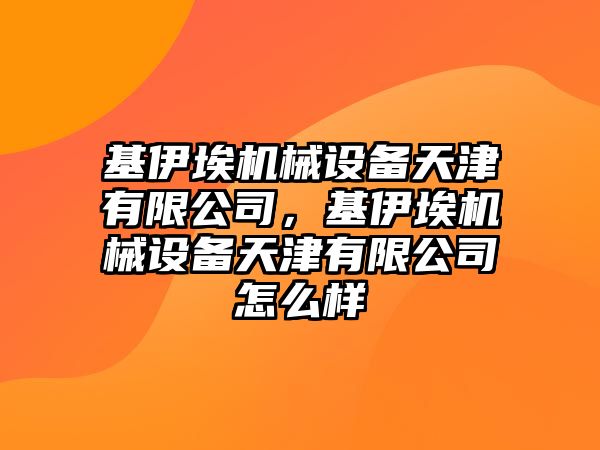 基伊埃机械设备天津有限公司，基伊埃机械设备天津有限公司怎么样